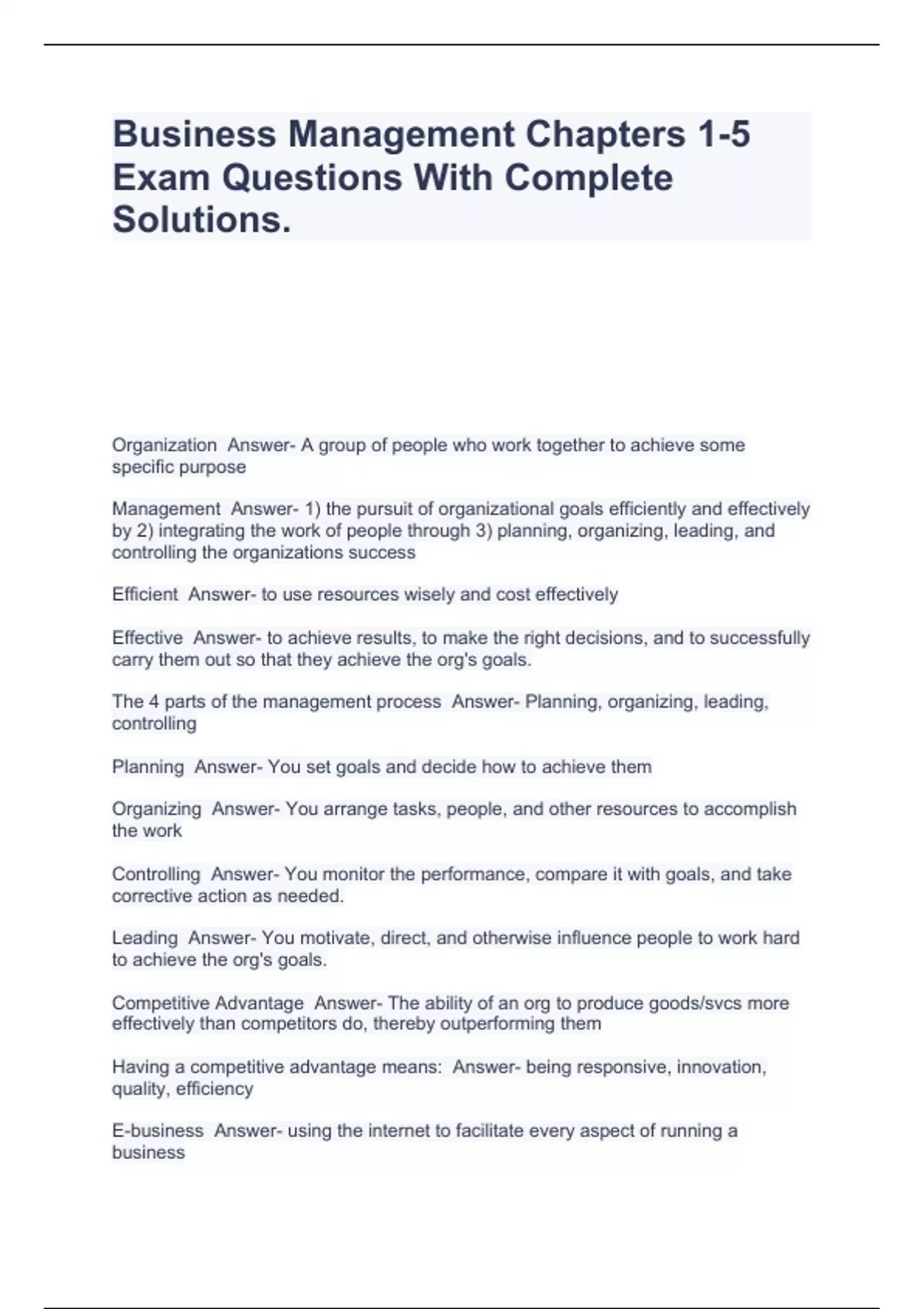 Business Management Chapters 1-5 Exam Questions With Complete Solutions.

Organization  Answer- A group of people who work together to achieve some specific purpose

Management  Answer- 1) the pursuit of organizational goals efficiently and effectively by 2) integrating the work of people through 3) planning, organizing, leading, and controlling the organizations success

Efficient  Answer- to use resources wisely and cost effectively

Effective  Answer- to achieve results, to make the right decisions, and to successfully carry them out so that they achieve the org's goals.

The 4 parts of the management process  Answer- Planning, organizing, leading, controlling

Planning  Answer- You set goals and decide how to achieve them

Organizing  Answer- You arrange tasks, people, and other resources to accomplish the work

Controlling  Answer- You monitor the performance, compare it with goals, and take corrective action as needed.

Leading  Answer- You motivate, direct, and otherwise influence people to work hard to achieve the org's goals.

Competitive Advantage  Answer- The ability of an org to produce goods/svcs more effectively than competitors do, thereby outperforming them

Having a competitive advantage means:  Answer- being responsive, innovation, quality, efficiency

E-business  Answer- using the internet to facilitate every aspect of running a business